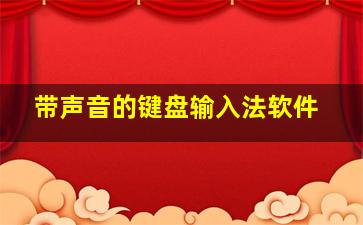 带声音的键盘输入法软件